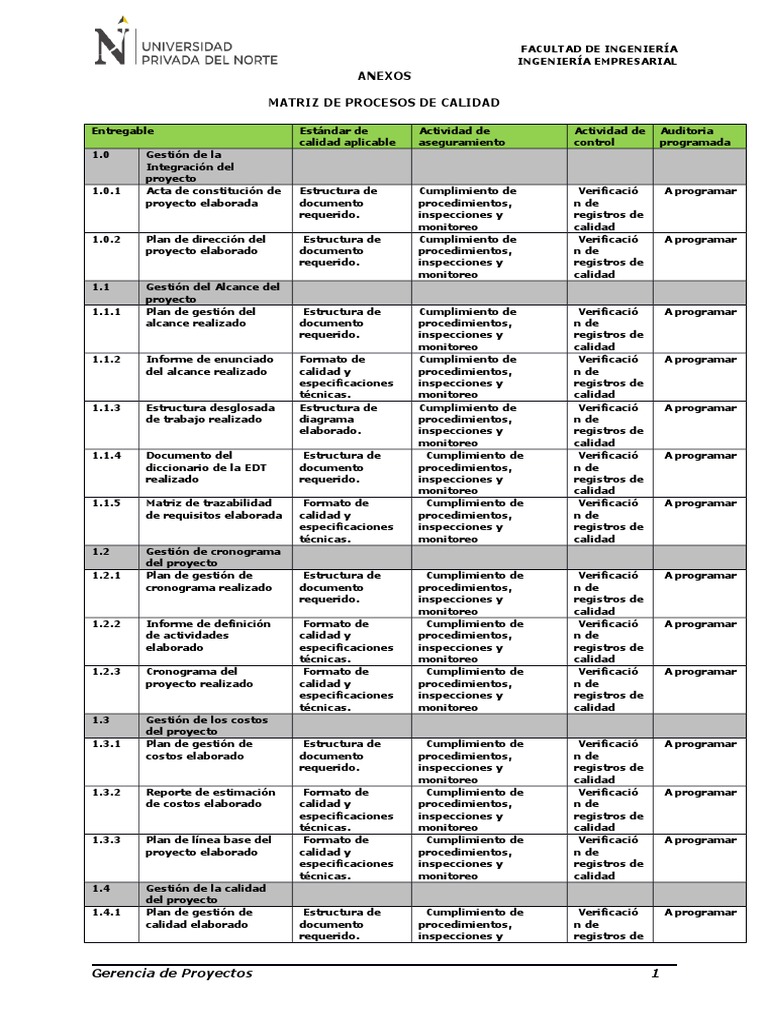 UNIVERSIDAD PRIVADA DEL NORTE

FACULTAD DE INGENIERÍA
INGENIERÍA EMPRESARIAL

ANEXOS

MATRIZ DE PROCESOS DE CALIDAD

| Entregable | | Estándar de calidad aplicable | Actividad de aseguramiento | Actividad de control | Auditoria programada |
|---|---|---|---|---|---|
| 1.0 | Gestión de la Integración del proyecto | | | | |
| 1.0.1 | Acta de constitución de proyecto elaborada | Estructura de documento requerido. | Cumplimiento de procedimientos, inspecciones y monitoreo | Verificación de registros de calidad | A programar |
| 1.0.2 | Plan de dirección del proyecto elaborado | Estructura de documento requerido. | Cumplimiento de procedimientos, inspecciones y monitoreo | Verificación de registros de calidad | A programar |
| 1.1 | Gestión del Alcance del proyecto | | | | |
| 1.1.1 | Plan de gestión del alcance realizado | Estructura de documento requerido. | Cumplimiento de procedimientos, inspecciones y monitoreo | Verificación de registros de calidad | A programar |
| 1.1.2 | Informe de enunciado del alcance realizado | Formato de calidad y especificaciones técnicas. | Cumplimiento de procedimientos, inspecciones y monitoreo | Verificación de registros de calidad | A programar |
| 1.1.3 | Estructura desglosada de trabajo realizado | Estructura de diagrama elaborado. | Cumplimiento de procedimientos, inspecciones y monitoreo | Verificación de registros de calidad | A programar |
| 1.1.4 | Documento del diccionario de la EDT realizado | Estructura de documento requerido. | Cumplimiento de procedimientos, inspecciones y monitoreo | Verificación de registros de calidad | A programar |
| 1.1.5 | Matriz de trazabilidad de requisitos elaborada | Formato de calidad y especificaciones técnicas. | Cumplimiento de procedimientos, inspecciones y monitoreo | Verificación de registros de calidad | A programar |
| 1.2 | Gestión de cronograma del proyecto | | | | |
| 1.2.1 | Plan de gestión de cronograma realizado | Estructura de documento requerido. | Cumplimiento de procedimientos, inspecciones y monitoreo | Verificación de registros de calidad | A programar |
| 1.2.2 | Informe de definición de actividades elaborado | Formato de calidad y especificaciones técnicas. | Cumplimiento de procedimientos, inspecciones y monitoreo | Verificación de registros de calidad | A programar |
| 1.2.3 | Cronograma del proyecto realizado | Formato de calidad y especificaciones técnicas. | Cumplimiento de procedimientos, inspecciones y monitoreo | Verificación de registros de calidad | A programar |
| 1.3 | Gestión de los costos del proyecto | | | | |
| 1.3.1 | Plan de gestión de costos elaborado | Estructura de documento requerido. | Cumplimiento de procedimientos, inspecciones y monitoreo | Verificación de registros de calidad | A programar |
| 1.3.2 | Reporte de estimación de costos elaborado | Formato de calidad y especificaciones técnicas. | Cumplimiento de procedimientos, inspecciones y monitoreo | Verificación de registros de calidad | A programar |
| 1.3.3 | Plan de línea base del proyecto elaborado | Formato de calidad y especificaciones técnicas. | Cumplimiento de procedimientos, inspecciones y monitoreo | Verificación de registros de calidad | A programar |
| 1.4 | Gestión de la calidad del proyecto | | | | |
| 1.4.1 | Plan de gestión de calidad elaborado | Estructura de documento requerido. | Cumplimiento de procedimientos, inspecciones y | Verificación de registros de | A programar |

Gerencia de Proyectos 1